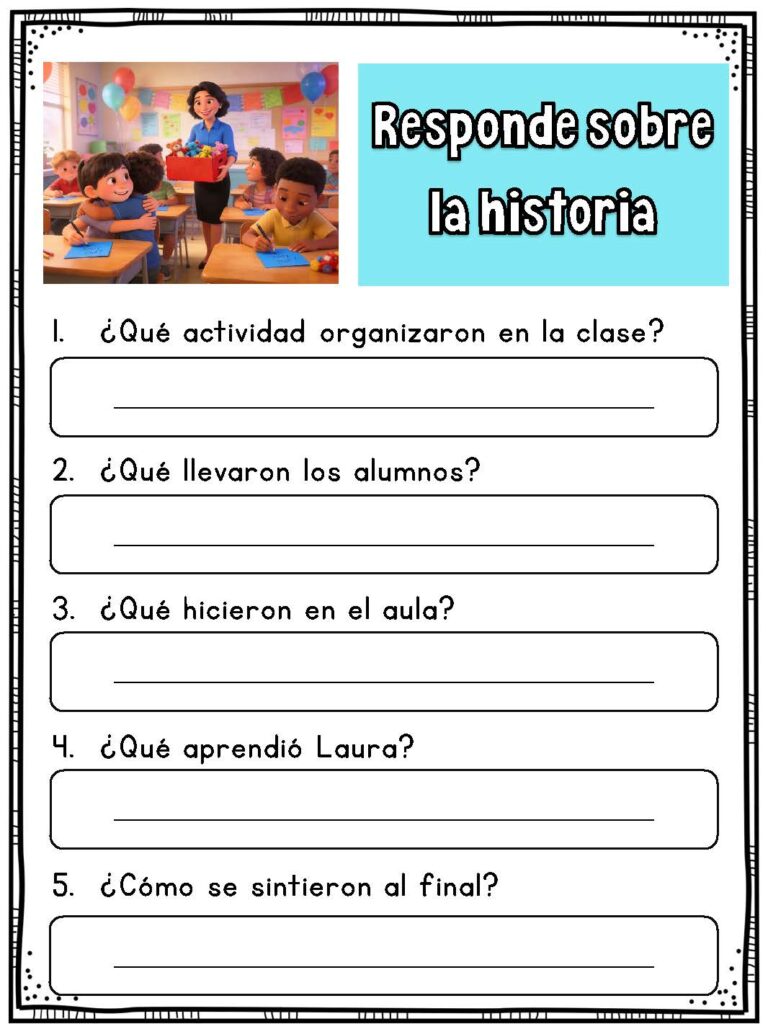 Responde sobre la historia

1. ¿Qué actividad organizaron en la clase?

____

2. ¿Qué llevaron los alumnos?

____

3. ¿Qué hicieron en el aula?

____

4. ¿Qué aprendió Laura?

____

5. ¿Cómo se sintieron al final?

____